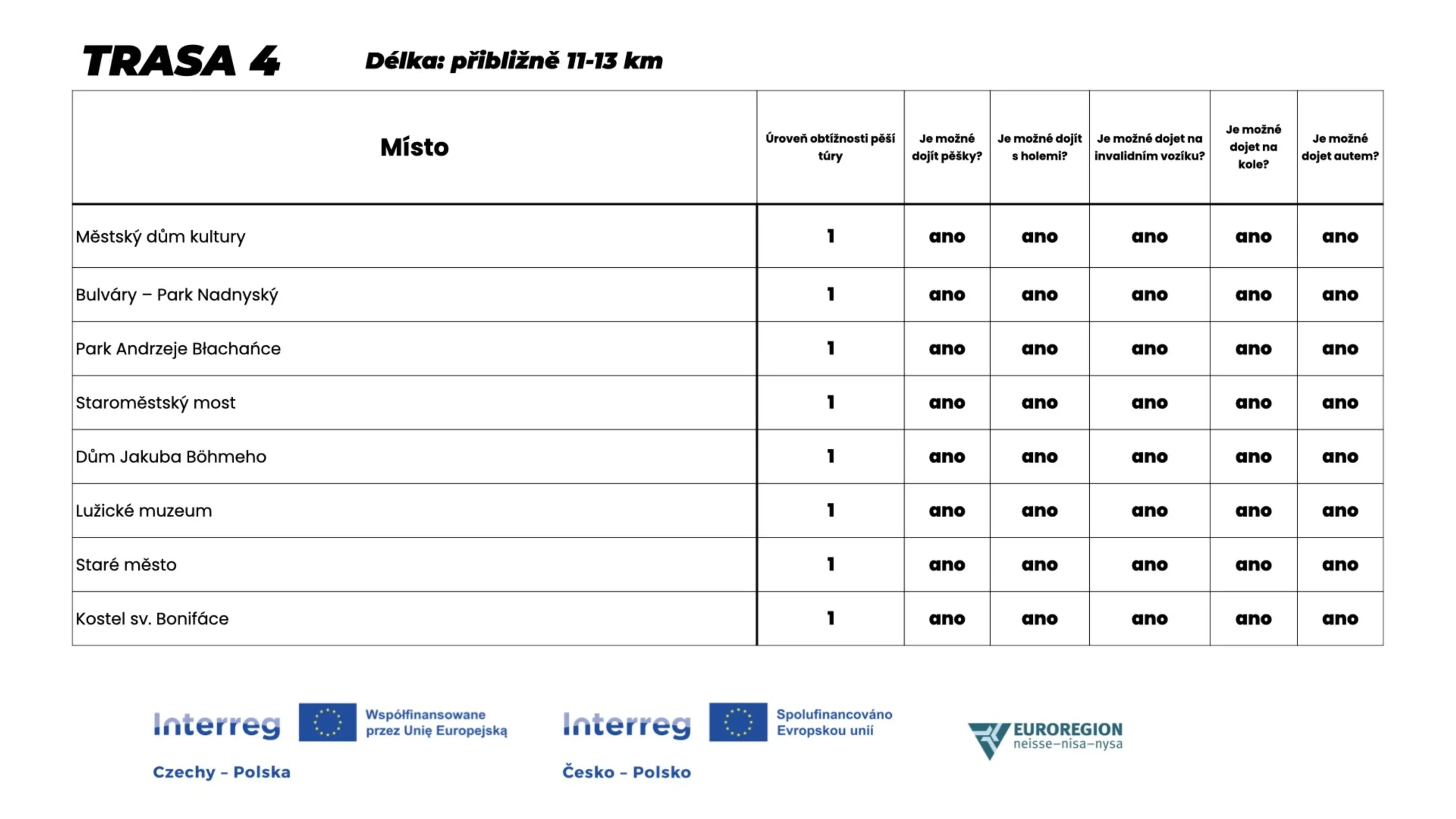 TRASA 4 Délka: přibližně 11-13 km

| Místo | Úroveň obtížnosti pěší túry | Je možné dojít pěšky? | Je možné dojít s holemi? | Je možné dojet na invalidním vozíku? | Je možné dojet na kole? | Je možné dojet autem? |
|---|---|---|---|---|---|---|
| Městský dům kultury | 1 | ano | ano | ano | ano | ano |
| Bulváry – Park Nadnyský | 1 | ano | ano | ano | ano | ano |
| Park Andrzeje Błachańce | 1 | ano | ano | ano | ano | ano |
| Staroměstský most | 1 | ano | ano | ano | ano | ano |
| Dům Jakuba Böhmeho | 1 | ano | ano | ano | ano | ano |
| Lužické muzeum | 1 | ano | ano | ano | ano | ano |
| Staré město | 1 | ano | ano | ano | ano | ano |
| Kostel sv. Bonifáce | 1 | ano | ano | ano | ano | ano |

Interreg Współfinansowane przez Unię Europejską
Czechy – Polska

Interreg Spolufinancováno Evropskou unií
Česko – Polsko

EUROREGION neisse–nisa–nysa